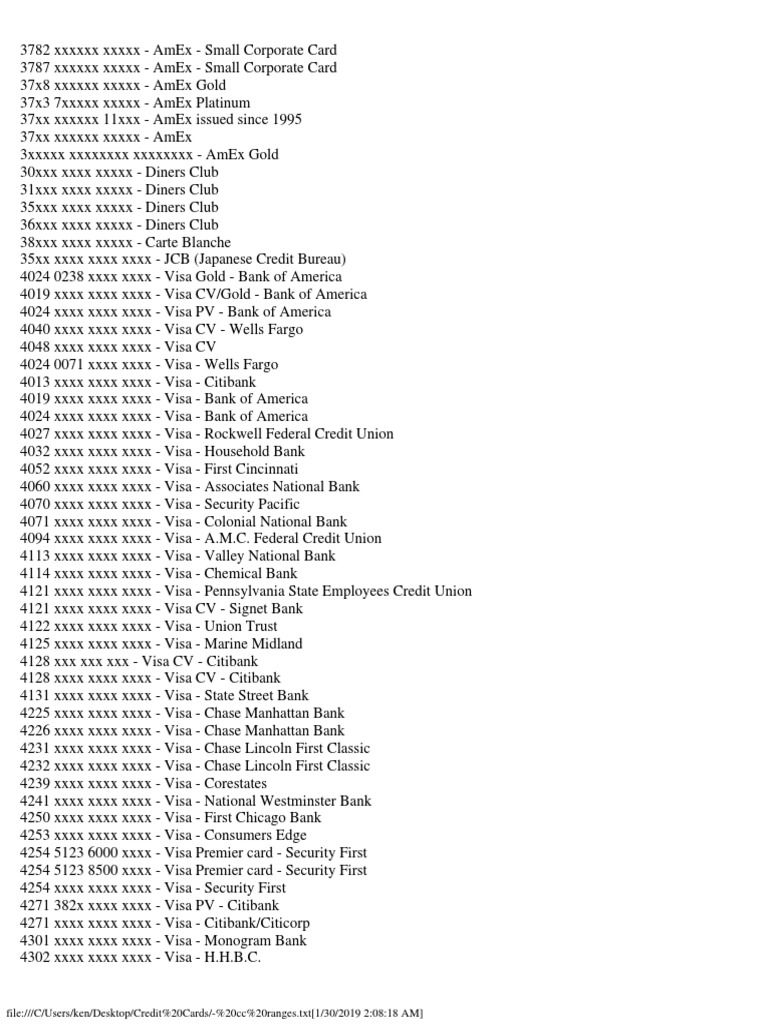 3782 xxxxxx xxxxx - AmEx - Small Corporate Card
3787 xxxxxx xxxxx - AmEx - Small Corporate Card
37x8 xxxxxx xxxxx - AmEx Gold
37x3 7xxxxx xxxxx - AmEx Platinum
37xx xxxxxx 11xxx - AmEx issued since 1995
37xx xxxxxx xxxxx - AmEx
3xxxxx xxxxxxxx xxxxxxxx - AmEx Gold
30xxx xxxx xxxxx - Diners Club
31xxx xxxx xxxxx - Diners Club
35xxx xxxx xxxxx - Diners Club
36xxx xxxx xxxxx - Diners Club
38xxx xxxx xxxxx - Carte Blanche
35xx xxxx xxxx xxxx - JCB (Japanese Credit Bureau)
4024 0238 xxxx xxxx - Visa Gold - Bank of America
4019 xxxx xxxx xxxx - Visa CV/Gold - Bank of America
4024 xxxx xxxx xxxx - Visa PV - Bank of America
4040 xxxx xxxx xxxx - Visa CV - Wells Fargo
4048 xxxx xxxx xxxx - Visa CV
4024 0071 xxxx xxxx - Visa - Wells Fargo
4013 xxxx xxxx xxxx - Visa - Citibank
4019 xxxx xxxx xxxx - Visa - Bank of America
4024 xxxx xxxx xxxx - Visa - Bank of America
4027 xxxx xxxx xxxx - Visa - Rockwell Federal Credit Union
4032 xxxx xxxx xxxx - Visa - Household Bank
4052 xxxx xxxx xxxx - Visa - First Cincinnati
4060 xxxx xxxx xxxx - Visa - Associates National Bank
4070 xxxx xxxx xxxx - Visa - Security Pacific
4071 xxxx xxxx xxxx - Visa - Colonial National Bank
4094 xxxx xxxx xxxx - Visa - A.M.C. Federal Credit Union
4113 xxxx xxxx xxxx - Visa - Valley National Bank
4114 xxxx xxxx xxxx - Visa - Chemical Bank
4121 xxxx xxxx xxxx - Visa - Pennsylvania State Employees Credit Union
4121 xxxx xxxx xxxx - Visa CV - Signet Bank
4122 xxxx xxxx xxxx - Visa - Union Trust
4125 xxxx xxxx xxxx - Visa - Marine Midland
4128 xxx xxx xxx - Visa CV - Citibank
4128 xxxx xxxx xxxx - Visa CV - Citibank
4131 xxxx xxxx xxxx - Visa - State Street Bank
4225 xxxx xxxx xxxx - Visa - Chase Manhattan Bank
4226 xxxx xxxx xxxx - Visa - Chase Manhattan Bank
4231 xxxx xxxx xxxx - Visa - Chase Lincoln First Classic
4232 xxxx xxxx xxxx - Visa - Chase Lincoln First Classic
4239 xxxx xxxx xxxx - Visa - Corestates
4241 xxxx xxxx xxxx - Visa - National Westminster Bank
4250 xxxx xxxx xxxx - Visa - First Chicago Bank
4253 xxxx xxxx xxxx - Visa - Consumers Edge
4254 5123 6000 xxxx - Visa Premier card - Security First
4254 5123 8500 xxxx - Visa Premier card - Security First
4254 xxxx xxxx xxxx - Visa - Security First
4271 382x xxxx xxxx - Visa PV - Citibank
4271 xxxx xxxx xxxx - Visa - Citibank/Citicorp
4301 xxxx xxxx xxxx - Visa - Monogram Bank
4302 xxxx xxxx xxxx - Visa - H.H.B.C.

file:///C/Users/ken/Desktop/Credit%20Cards/-%20cc%20ranges.txt[1/30/2019 2:08:18 AM]